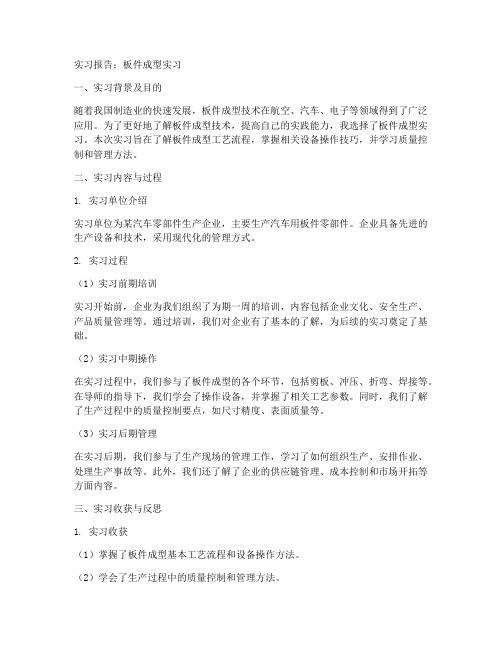 实习报告：板件成型实习

一、实习背景及目的

随着我国制造业的快速发展，板件成型技术在航空、汽车、电子等领域得到了广泛应用。为了更好地了解板件成型技术，提高自己的实践能力，我选择了板件成型实习。本次实习旨在了解板件成型工艺流程，掌握相关设备操作技巧，并学习质量控制和管理方法。

二、实习内容与过程

1. 实习单位介绍

实习单位为某汽车零部件生产企业，主要生产汽车用板件零部件。企业具备先进的生产设备和技术，采用现代化的管理方式。

2. 实习过程

（1）实习前期培训

实习开始前，企业为我们组织了为期一周的培训，内容包括企业文化、安全生产、产品质量管理等。通过培训，我们对企业有了基本的了解，为后续的实习奠定了基础。

（2）实习中期操作

在实习过程中，我们参与了板件成型的各个环节，包括剪板、冲压、折弯、焊接等。在导师的指导下，我们学会了操作设备，并掌握了相关工艺参数。同时，我们了解了生产过程中的质量控制要点，如尺寸精度、表面质量等。

（3）实习后期管理

在实习后期，我们参与了生产现场的管理工作，学习了如何组织生产、安排作业、处理生产事故等。此外，我们还了解了企业的供应链管理、成本控制和市场开拓等方面内容。

三、实习收获与反思

1. 实习收获

（1）掌握了板件成型基本工艺流程和设备操作方法。

（2）学会了生产过程中的质量控制和管理方法。